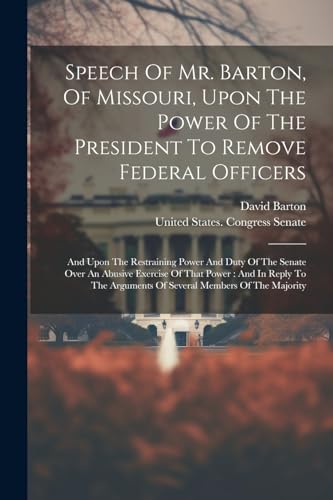 Speech Of Mr. Barton, Of Missouri, Upon The Power Of The President To Remove Federal Officers

David Barton

United States. Congress Senate

And Upon The Restraining Power And Duty Of The Senate Over An Abusive Exercise Of That Power : And In Reply To The Arguments Of Several Members Of The Majority